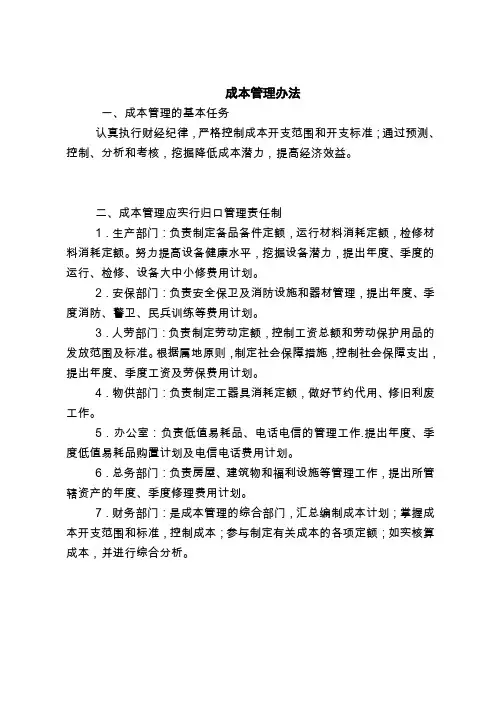 成本管理办法

一、成本管理的基本任务

认真执行财经纪律，严格控制成本开支范围和开支标准；通过预测、控制、分析和考核，挖掘降低成本潜力，提高经济效益。

二、成本管理应实行归口管理责任制

1．生产部门：负责制定备品备件定额，运行材料消耗定额，检修材料消耗定额。努力提高设备健康水平，挖掘设备潜力，提出年度、季度的运行、检修、设备大中小修费用计划。

2．安保部门：负责安全保卫及消防设施和器材管理，提出年度、季度消防、警卫、民兵训练等费用计划。

3．人劳部门：负责制定劳动定额，控制工资总额和劳动保护用品的发放范围及标准。根据属地原则，制定社会保障措施，控制社会保障支出，提出年度、季度工资及劳保费用计划。

4．物供部门：负责制定工器具消耗定额，做好节约代用、修旧利废工作。

5．办公室：负责低值易耗品、电话电信的管理工作.提出年度、季度低值易耗品购置计划及电信电话费用计划。

6．总务部门：负责房屋、建筑物和福利设施等管理工作，提出所管辖资产的年度、季度修理费用计划。

7．财务部门：是成本管理的综合部门，汇总编制成本计划；掌握成本开支范围和标准，控制成本；参与制定有关成本的各项定额；如实核算成本，并进行综合分析。